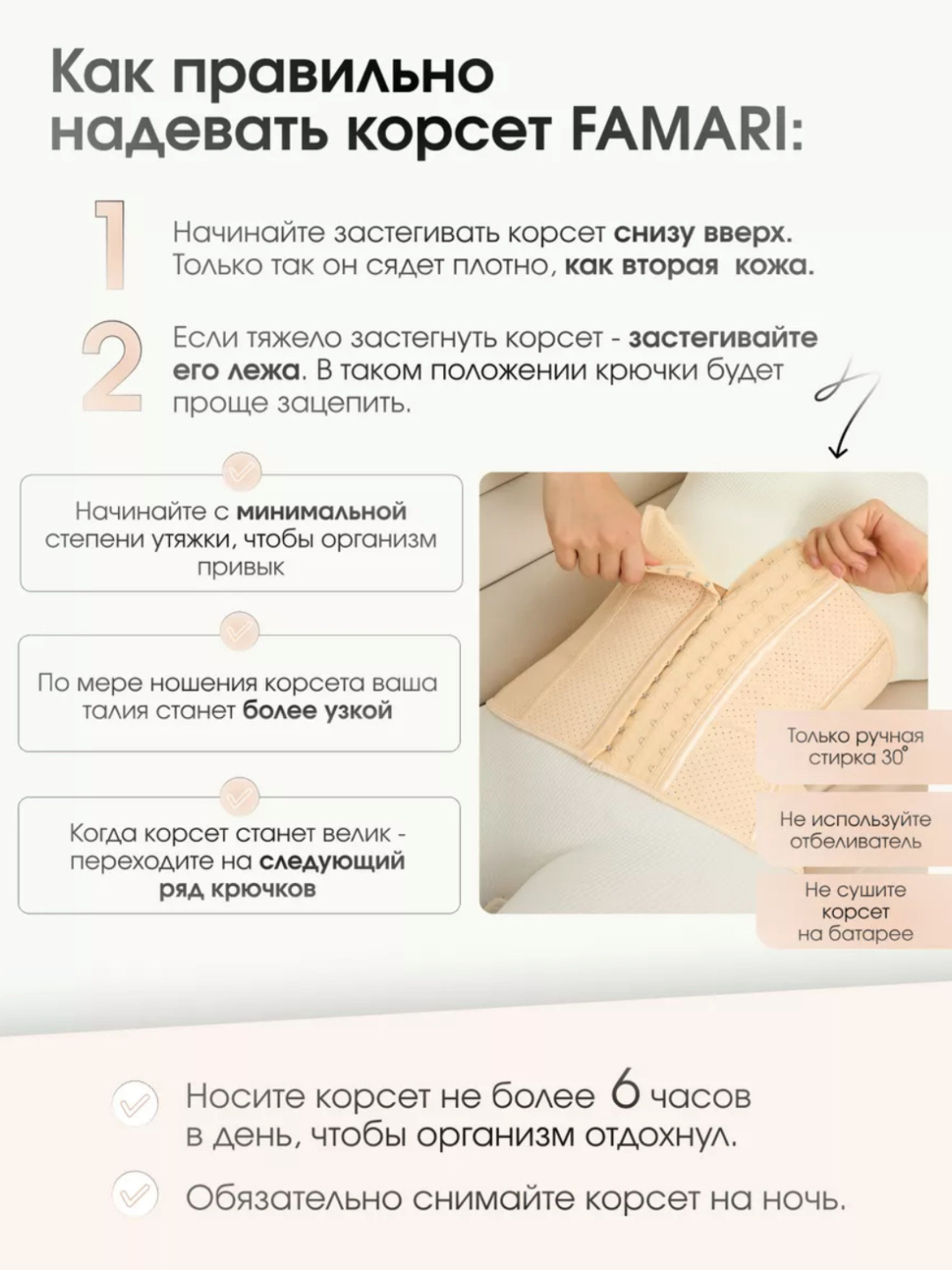 Как правильно надевать корсет FAMARI:

1

Начинайте застегивать корсет снизу вверх. Только так он сядет плотно, как вторая кожа.

2

Если тяжело застегнуть корсет - застегивайте его лежа. В таком положении крючки будет проще зацепить.

Начинайте с минимальной степени утяжки, чтобы организм привык

По мере ношения корсета ваша талия станет более узкой

Когда корсет станет велик - переходите на следующий ряд крючков

Только ручная стирка 30°

Не используйте отбеливатель

Не сушите корсет на батарее

Носите корсет не более 6 часов в день, чтобы организм отдохнул.

Обязательно снимайте корсет на ночь.